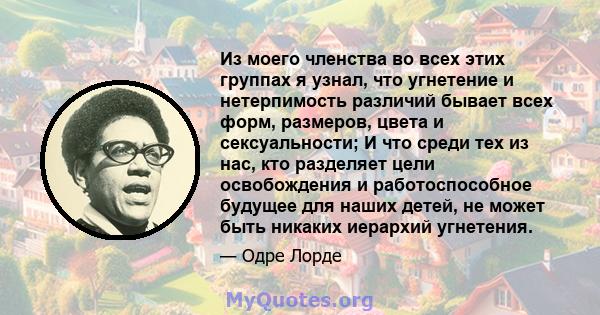 Из моего членства во всех этих группах я узнал, что угнетение и нетерпимость различий бывает всех форм, размеров, цвета и сексуальности; И что среди тех из нас, кто разделяет цели освобождения и работоспособное будущее для наших детей, не может быть никаких иерархий угнетения.

— Одре Лорде

MyQuotes.org